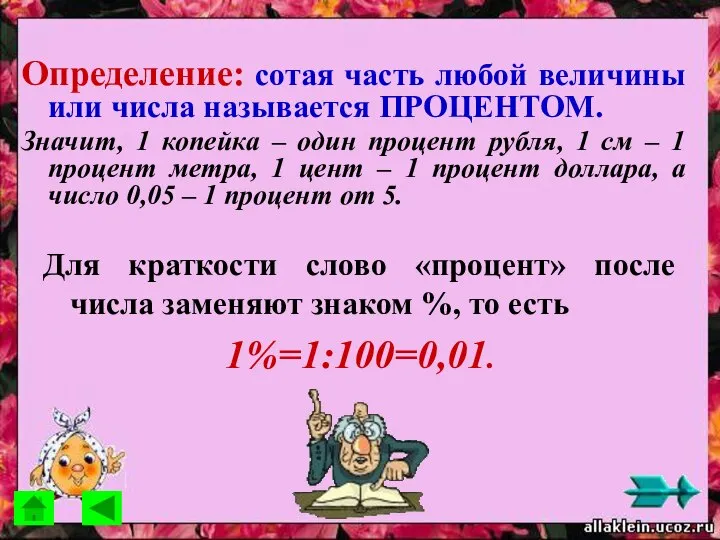 Определение: сотая часть любой величины или числа называется ПРОЦЕНТОМ.

Значит, 1 копейка – один процент рубля, 1 см – 1 процент метра, 1 цент – 1 процент доллара, а число 0,05 – 1 процент от 5.

Для краткости слово «процент» после числа заменяют знаком %, то есть

$1\%=1:100=0,01$.

allaklein.ucoz.ru